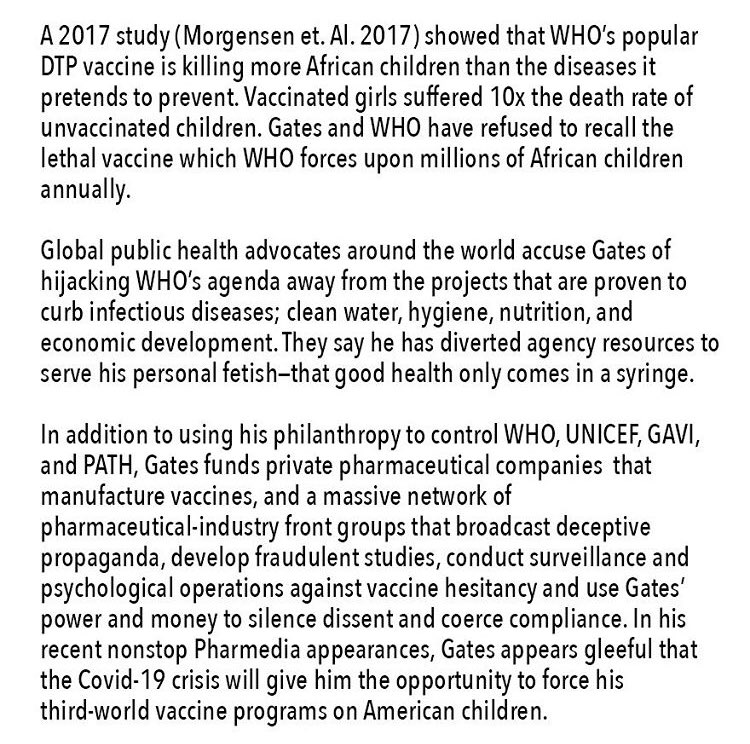 A 2017 study (Morgensen et. Al. 2017) showed that WHO's popular DTP vaccine is killing more African children than the diseases it pretends to prevent. Vaccinated girls suffered 10x the death rate of unvaccinated children. Gates and WHO have refused to recall the lethal vaccine which WHO forces upon millions of African children annually.

Global public health advocates around the world accuse Gates of hijacking WHO's agenda away from the projects that are proven to curb infectious diseases; clean water, hygiene, nutrition, and economic development. They say he has diverted agency resources to serve his personal fetish—that good health only comes in a syringe.

In addition to using his philanthropy to control WHO, UNICEF, GAVI, and PATH, Gates funds private pharmaceutical companies that manufacture vaccines, and a massive network of pharmaceutical-industry front groups that broadcast deceptive propaganda, develop fraudulent studies, conduct surveillance and psychological operations against vaccine hesitancy and use Gates' power and money to silence dissent and coerce compliance. In his recent nonstop Pharmedia appearances, Gates appears gleeful that the Covid-19 crisis will give him the opportunity to force his third-world vaccine programs on American children.